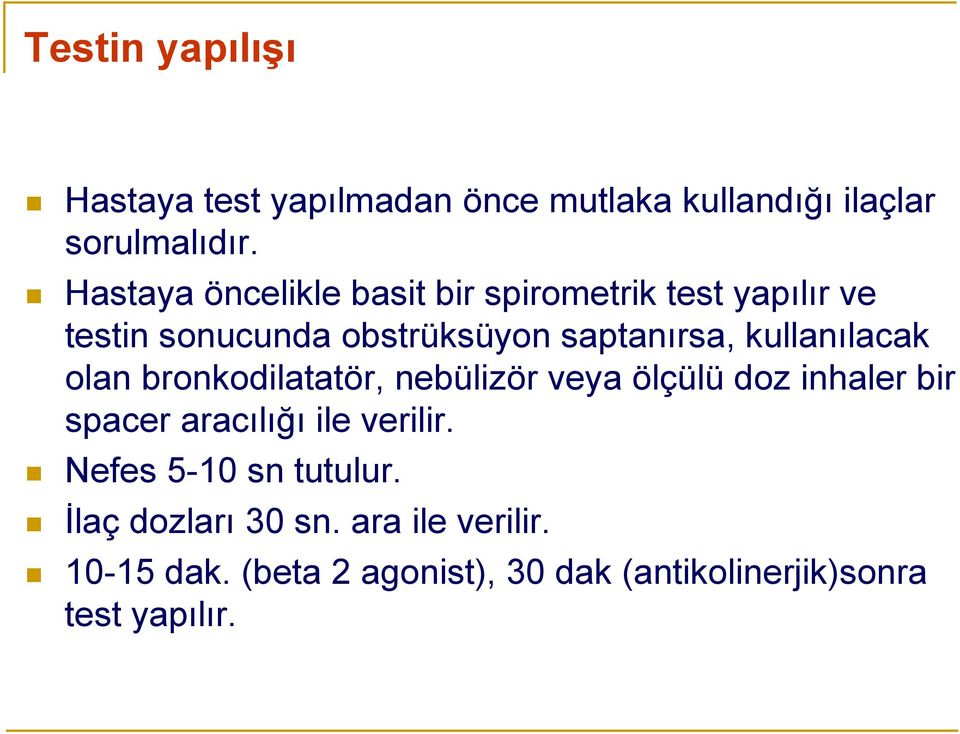 Testin yapılışı

Hastaya test yapılmadan önce mutlaka kullandığı ilaçlar sorulmalıdır.

Hastaya öncelikle basit bir spirometrik test yapılır ve testin sonucunda obstrüksüyon saptanırsa, kullanılacak olan bronkodilatatör, nebülizör veya ölçülü doz inhaler bir spacer aracılığı ile verilir.

Nefes 5-10 sn tutulur.

İlaç dozları 30 sn. ara ile verilir.

10-15 dak. (beta 2 agonist), 30 dak (antikolinerjik)sonra test yapılır.